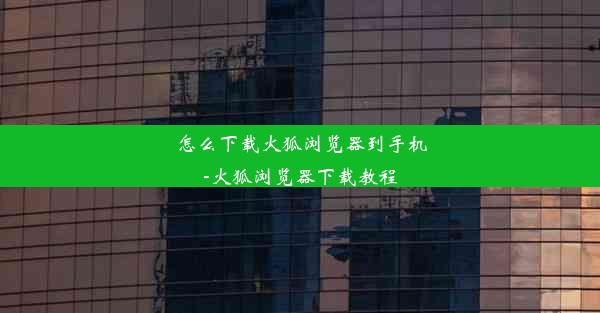 怎么下载火狐浏览器到手机
-火狐浏览器下载教程